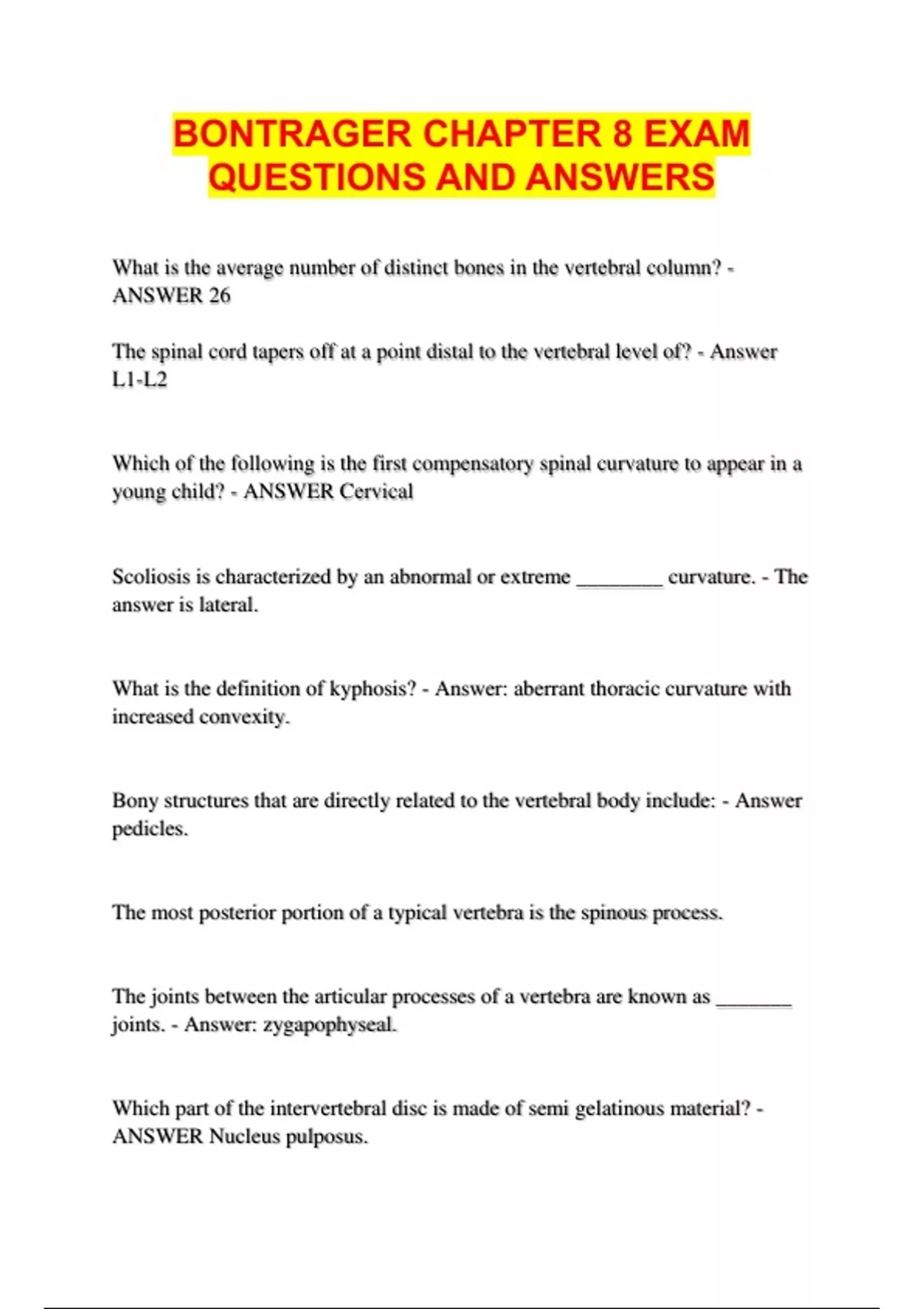 BONTRAGER CHAPTER 8 EXAM QUESTIONS AND ANSWERS

What is the average number of distinct bones in the vertebral column? - ANSWER 26

The spinal cord tapers off at a point distal to the vertebral level of? - Answer L1-L2

Which of the following is the first compensatory spinal curvature to appear in a young child? - ANSWER Cervical

Scoliosis is characterized by an abnormal or extreme ________ curvature. - The answer is lateral.

What is the definition of kyphosis? - Answer: aberrant thoracic curvature with increased convexity.

Bony structures that are directly related to the vertebral body include: - Answer pedicles.

The most posterior portion of a typical vertebra is the spinous process.

The joints between the articular processes of a vertebra are known as _______ joints. - Answer: zygapophyseal.

Which part of the intervertebral disc is made of semi gelatinous material? - ANSWER Nucleus pulposus.